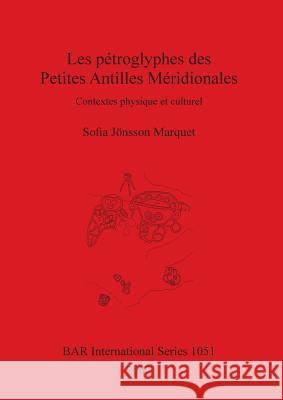 Les pétroglyphes des Petites Antilles Méridionales

Contextes physique et culturel

Sofia Jönsson Marquet

BAR International Series 1051

Kraina Książek